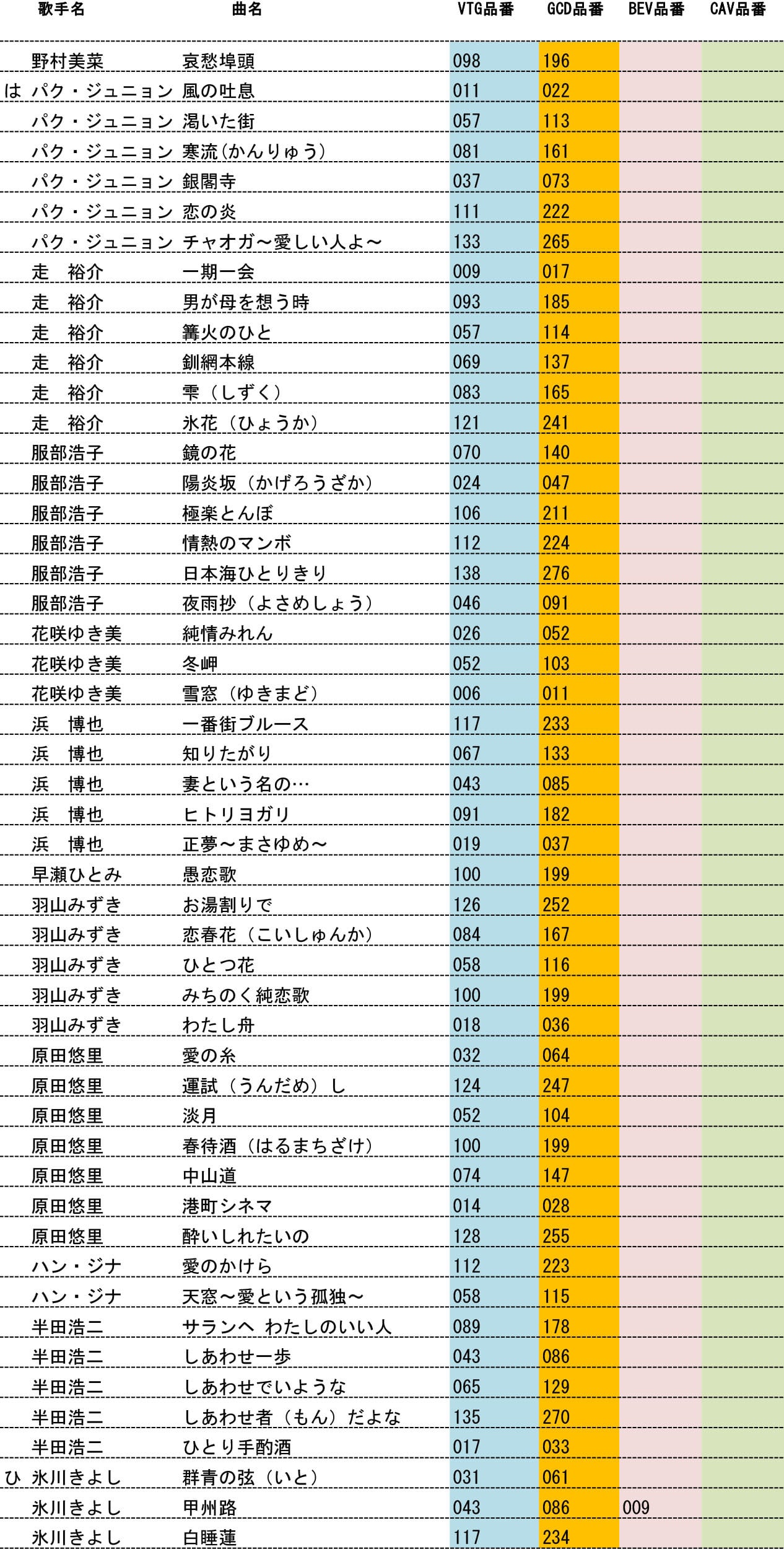 |  | 歌手名 | 曲名 | VTG品番 | GCD品番 | BEV品番 | CAV品番 |
|---|---|---|---|---|---|---|
|  | 野村美菜 | 哀愁埠頭 | 098 | 196 |  |  |
| は | パク・ジュニョン | 風の吐息 | 011 | 022 |  |  |
|  | パク・ジュニョン | 渇いた街 | 057 | 113 |  |  |
|  | パク・ジュニョン | 寒流（かんりゅう） | 081 | 161 |  |  |
|  | パク・ジュニョン | 銀閣寺 | 037 | 073 |  |  |
|  | パク・ジュニョン | 恋の炎 | 111 | 222 |  |  |
|  | パク・ジュニョン | チャオガ～愛しい人よ～ | 133 | 265 |  |  |
|  | 走　裕介 | 一期一会 | 009 | 017 |  |  |
|  | 走　裕介 | 男が母を想う時 | 093 | 185 |  |  |
|  | 走　裕介 | 篝火のひと | 057 | 114 |  |  |
|  | 走　裕介 | 釧網本線 | 069 | 137 |  |  |
|  | 走　裕介 | 雫（しずく） | 083 | 165 |  |  |
|  | 走　裕介 | 氷花（ひょうか） | 121 | 241 |  |  |
|  | 服部浩子 | 鏡の花 | 070 | 140 |  |  |
|  | 服部浩子 | 陽炎坂（かげろうざか） | 024 | 047 |  |  |
|  | 服部浩子 | 極楽とんぼ | 106 | 211 |  |  |
|  | 服部浩子 | 情熱のマンボ | 112 | 224 |  |  |
|  | 服部浩子 | 日本海ひとりきり | 138 | 276 |  |  |
|  | 服部浩子 | 夜雨抄（よさめしょう） | 046 | 091 |  |  |
|  | 花咲ゆき美 | 純情みれん | 026 | 052 |  |  |
|  | 花咲ゆき美 | 冬岬 | 052 | 103 |  |  |
|  | 花咲ゆき美 | 雪窓（ゆきまど） | 006 | 011 |  |  |
|  | 浜　博也 | 一番街ブルース | 117 | 233 |  |  |
|  | 浜　博也 | 知りたがり | 067 | 133 |  |  |
|  | 浜　博也 | 妻という名の… | 043 | 085 |  |  |
|  | 浜　博也 | ヒトリヨガリ | 091 | 182 |  |  |
|  | 浜　博也 | 正夢～まさゆめ～ | 019 | 037 |  |  |
|  | 早瀬ひとみ | 愚恋歌 | 100 | 199 |  |  |
|  | 羽山みずき | お湯割りで | 126 | 252 |  |  |
|  | 羽山みずき | 恋春花（こいしゅんか） | 084 | 167 |  |  |
|  | 羽山みずき | ひとつ花 | 058 | 116 |  |  |
|  | 羽山みずき | みちのく純恋歌 | 100 | 199 |  |  |
|  | 羽山みずき | わたし舟 | 018 | 036 |  |  |
|  | 原田悠里 | 愛の糸 | 032 | 064 |  |  |
|  | 原田悠里 | 運試（うんだめ）し | 124 | 247 |  |  |
|  | 原田悠里 | 淡月 | 052 | 104 |  |  |
|  | 原田悠里 | 春待酒（はるまちざけ） | 100 | 199 |  |  |
|  | 原田悠里 | 中山道 | 074 | 147 |  |  |
|  | 原田悠里 | 港町シネマ | 014 | 028 |  |  |
|  | 原田悠里 | 酔いしれたいの | 128 | 255 |  |  |
|  | ハン・ジナ | 愛のかけら | 112 | 223 |  |  |
|  | ハン・ジナ | 天窓～愛という孤独～ | 058 | 115 |  |  |
|  | 半田浩二 | サランヘ わたしのいい人 | 089 | 178 |  |  |
|  | 半田浩二 | しあわせ一歩 | 043 | 086 |  |  |
|  | 半田浩二 | しあわせでいような | 065 | 129 |  |  |
|  | 半田浩二 | しあわせ者（もん）だよな | 135 | 270 |  |  |
|  | 半田浩二 | ひとり手酌酒 | 017 | 033 |  |  |
| ひ | 氷川きよし | 群青の弦（いと） | 031 | 061 |  |  |
|  | 氷川きよし | 甲州路 | 043 | 086 | 009 |  |
|  | 氷川きよし | 白睡蓮 | 117 | 234 |  |  |